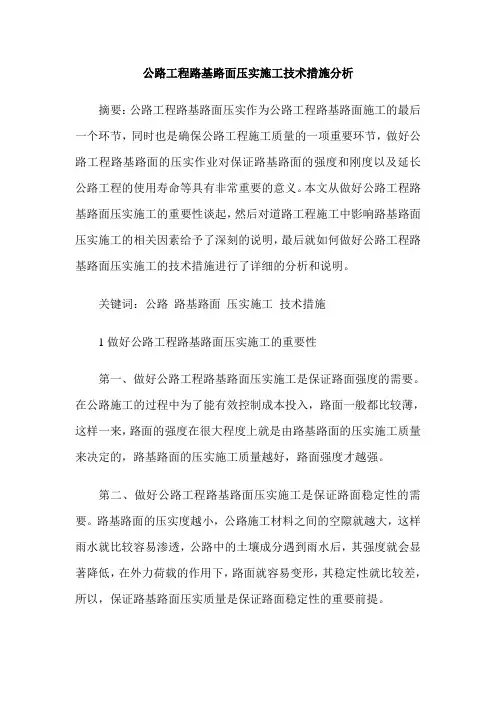 公路工程路基路面压实施工技术措施分析

摘要：公路工程路基路面压实作为公路工程路基路面施工的最后一个环节，同时也是确保公路工程施工质量的一项重要环节，做好公路工程路基路面的压实作业对保证路基路面的强度和刚度以及延长公路工程的使用寿命等具有非常重要的意义。本文从做好公路工程路基路面压实施工的重要性谈起，然后对道路工程施工中影响路基路面压实施工的相关因素给予了深刻的说明，最后就如何做好公路工程路基路面压实施工的技术措施进行了详细的分析和说明。

关键词：公路 路基路面 压实施工 技术措施

1 做好公路工程路基路面压实施工的重要性

第一、做好公路工程路基路面压实施工是保证路面强度的需要。在公路施工的过程中为了能有效控制成本投入，路面一般都比较薄，这样一来，路面的强度在很大程度上就是由路基路面的压实施工质量来决定的，路基路面的压实施工质量越好，路面强度才越强。

第二、做好公路工程路基路面压实施工是保证路面稳定性的需要。路基路面的压实度越小，公路施工材料之间的空隙就越大，这样雨水就比较容易渗透，公路中的土壤成分遇到雨水后，其强度就会显著降低，在外力荷载的作用下，路面就容易变形，其稳定性就比较差，所以，保证路基路面压实质量是保证路面稳定性的重要前提。